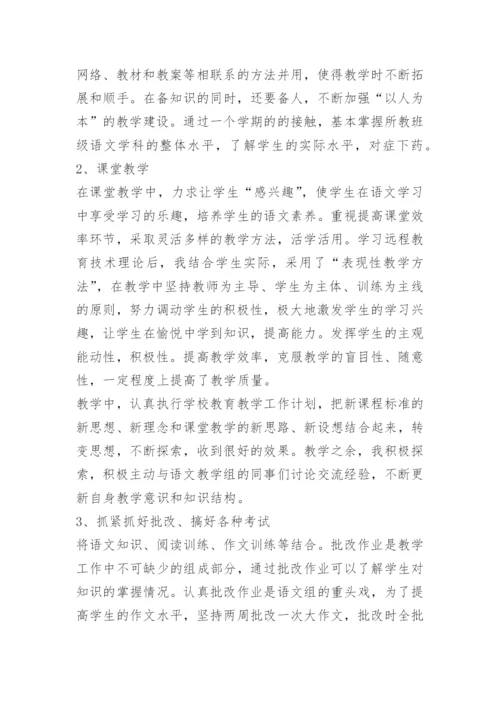 网络、教材和教案等相联系的方法并用，使得教学时不断拓展和顺手。在备知识的同时，还要备人，不断加强“以人为本”的教学建设。通过一个学期的的接触，基本掌握所教班级语文学科的整体水平，了解学生的实际水平，对症下药。
2、课堂教学
在课堂教学中，力求让学生“感兴趣”，使学生在语文学习中享受学习的乐趣，培养学生的语文素养。重视提高课堂效率环节，采取灵活多样的教学方法，活学活用。学习远程教育技术理论后，我结合学生实际，采用了“表现性教学方法”，在教学中坚持教师为主导、学生为主体、训练为主线的原则，努力调动学生的积极性，极大地激发学生的学习兴趣，让学生在愉悦中学到知识，提高能力。发挥学生的主观能动性，积极性。提高教学效率，克服教学的盲目性、随意性，一定程度上提高了教学质量。
教学中，认真执行学校教育教学工作计划，把新课程标准的新思想、新理念和课堂教学的新思路、新设想结合起来，转变思想，不断探索，收到很好的效果。教学之余，我积极探索，积极主动与语文教学组的同事们讨论交流经验，不断更新自身教学意识和知识结构。
3、抓紧抓好批改、搞好各种考试
将语文知识、阅读训练、作文训练等结合。批改作业是教学工作中不可缺少的组成部分，通过批改作业可以了解学生对知识的掌握情况。认真批改作业是语文组的重头戏，为了提高学生的作文水平，坚持两周批改一次大作文，批改时全批